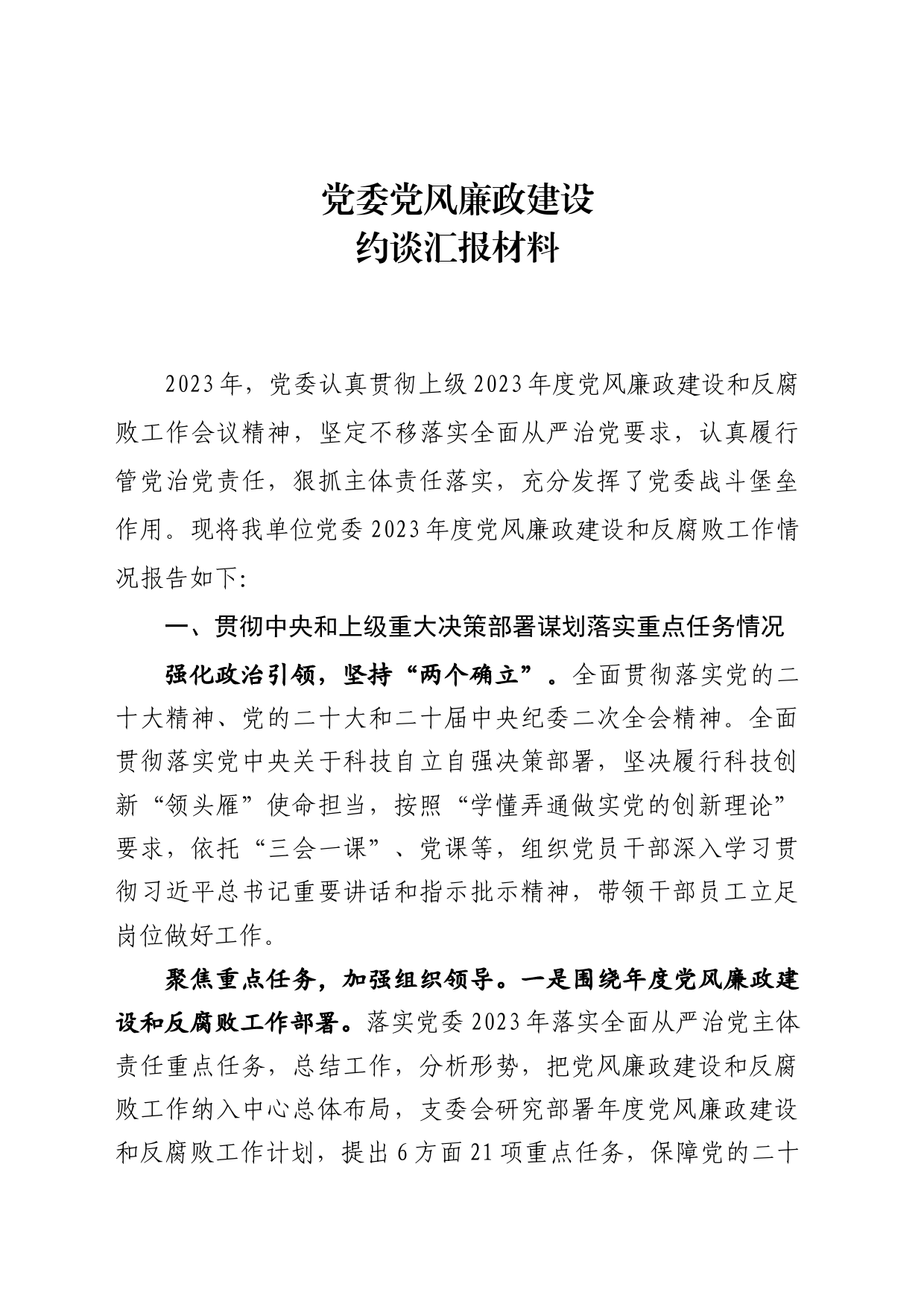 党委党风廉政建设
约谈汇报材料

2023年，党委认真贯彻上级2023年度党风廉政建设和反腐败工作会议精神，坚定不移落实全面从严治党要求，认真履行管党治党责任，狠抓主体责任落实，充分发挥了党委战斗堡垒作用。现将我单位党委2023年度党风廉政建设和反腐败工作情况报告如下：

一、贯彻中央和上级重大决策部署谋划落实重点任务情况

强化政治引领，坚持“两个确立”。全面贯彻落实党的二十大精神、党的二十大和二十届中央纪委二次全会精神。全面贯彻落实党中央关于科技自立自强决策部署，坚决履行科技创新“领头雁”使命担当，按照“学懂弄通做实党的创新理论”要求，依托“三会一课”、党课等，组织党员干部深入学习贯彻习近平总书记重要讲话和指示批示精神，带领干部员工立足岗位做好工作。

聚焦重点任务，加强组织领导。一是围绕年度党风廉政建设和反腐败工作部署。落实党委2023年落实全面从严治党主体责任重点任务，总结工作，分析形势，把党风廉政建设和反腐败工作纳入中心总体布局，支委会研究部署年度党风廉政建设和反腐败工作计划，提出6方面21项重点任务，保障党的二十